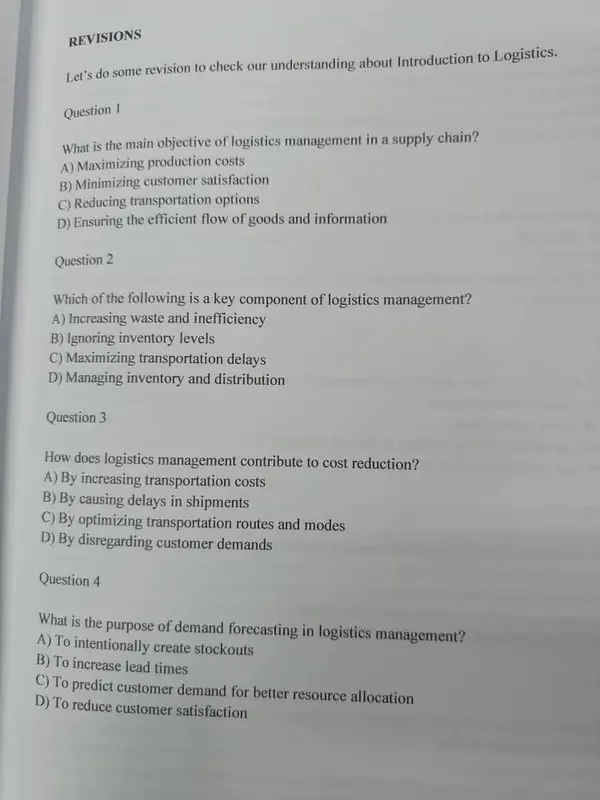 REVISIONS

Let's do some revision to check our understanding about Introduction to Logistics.

Question 1

What is the main objective of logistics management in a supply chain?
A) Maximizing production costs
B) Minimizing customer satisfaction
C) Reducing transportation options
D) Ensuring the efficient flow of goods and information

Question 2

Which of the following is a key component of logistics management?
A) Increasing waste and inefficiency
B) Ignoring inventory levels
C) Maximizing transportation delays
D) Managing inventory and distribution

Question 3

How does logistics management contribute to cost reduction?
A) By increasing transportation costs
B) By causing delays in shipments
C) By optimizing transportation routes and modes
D) By disregarding customer demands

Question 4

What is the purpose of demand forecasting in logistics management?
A) To intentionally create stockouts
B) To increase lead times
C) To predict customer demand for better resource allocation
D) To reduce customer satisfaction